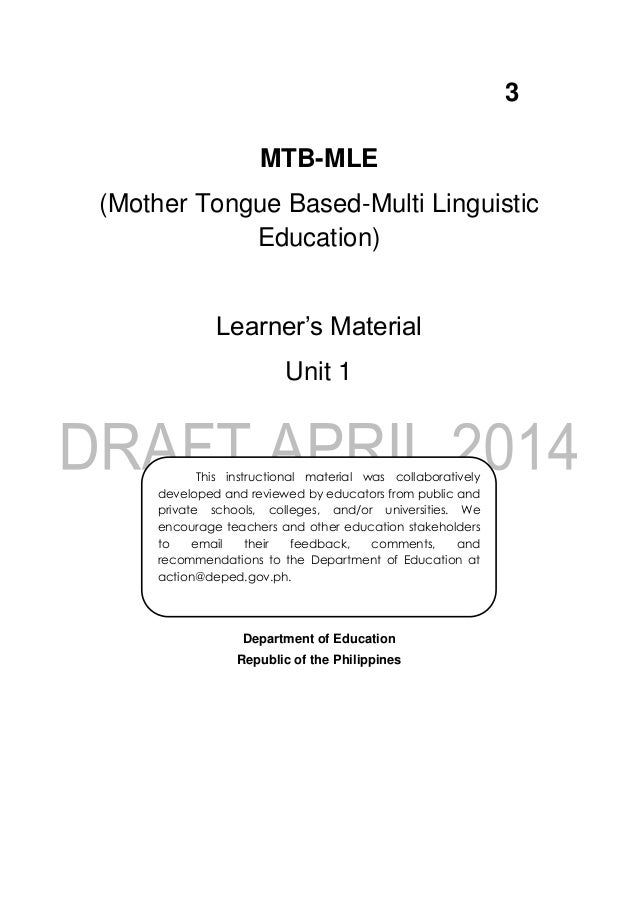 3

MTB-MLE

(Mother Tongue Based-Multi Linguistic Education)

Learner's Material

Unit 1

This instructional material was collaboratively developed and reviewed by educators from public and private schools, colleges, and/or universities. We encourage teachers and other education stakeholders to email their feedback, comments, and recommendations to the Department of Education at action@deped.gov.ph.

Department of Education
Republic of the Philippines

DRAFT APRIL 2014